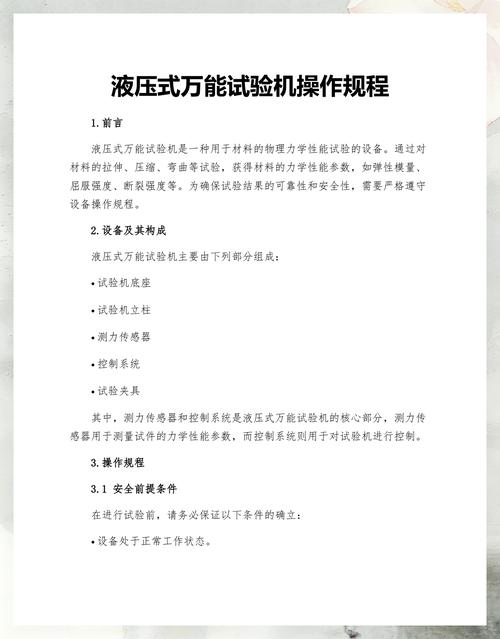 液压式万能试验机操作规程

1. 前言

液压式万能试验机是一种用于材料的物理力学性能试验的设备。通过对材料的拉伸、压缩、弯曲等试验，获得材料的力学性能参数，如弹性模量、屈服强度、断裂强度等。为确保试验结果的可靠性和安全性，需要严格遵守设备操作规程。

2. 设备及其构成

液压式万能试验机主要由下列部分组成：

• 试验机底座

• 试验机立柱

• 测力传感器

• 控制系统

• 试验夹具

其中，测力传感器和控制系统是液压式万能试验机的核心部分，测力传感器用于测量试件的力学性能参数，而控制系统则用于对试验机进行控制。

3. 操作规程

3.1 安全前提条件

在进行试验前，请务必保证以下条件的确立：

• 设备处于正常工作状态。